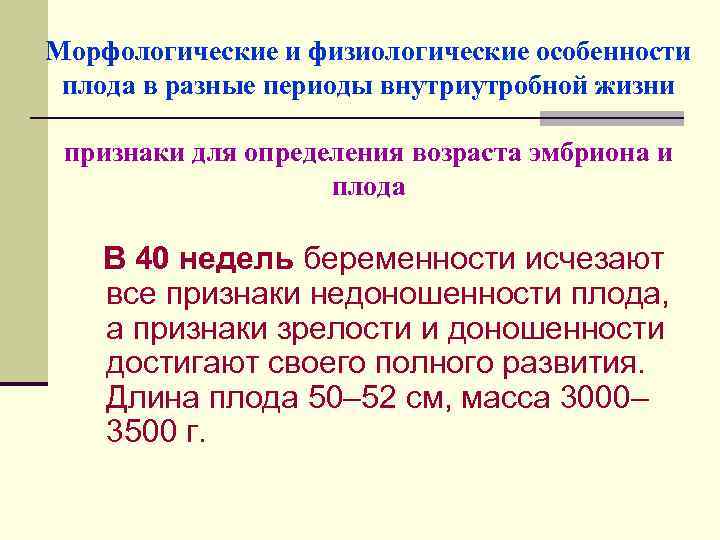 Морфологические и физиологические особенности плода в разные периоды внутриутробной жизни

признаки для определения возраста эмбриона и плода

В 40 недель беременности исчезают все признаки недоношенности плода, а признаки зрелости и доношенности достигают своего полного развития. Длина плода 50–52 см, масса 3000–3500 г.